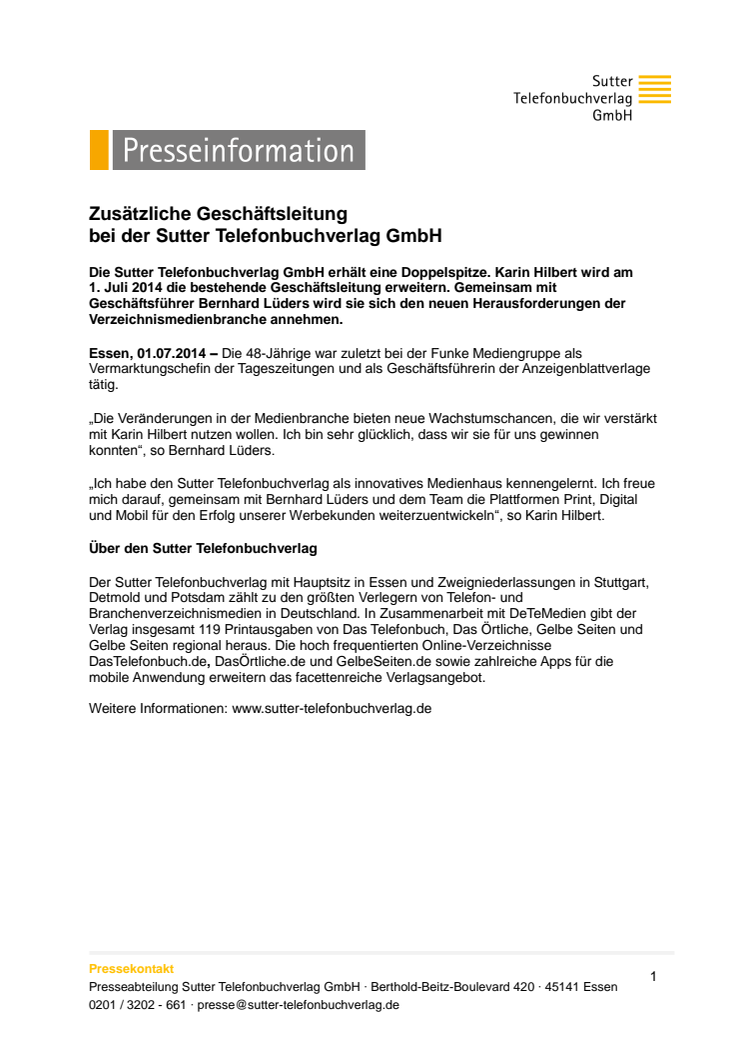 Sutter
Telefonbuchverlag
GmbH

Presseinformation

Zusätzliche Geschäftsleitung
bei der Sutter Telefonbuchverlag GmbH

Die Sutter Telefonbuchverlag GmbH erhält eine Doppelspitze. Karin Hilbert wird am 1. Juli 2014 die bestehende Geschäftsleitung erweitern. Gemeinsam mit Geschäftsführer Bernhard Lüders wird sie sich den neuen Herausforderungen der Verzeichnismedienbranche annehmen.

Essen, 01.07.2014 – Die 48-Jährige war zuletzt bei der Funke Mediengruppe als Vermarktungschefin der Tageszeitungen und als Geschäftsführerin der Anzeigenblattverlage tätig.

„Die Veränderungen in der Medienbranche bieten neue Wachstumschancen, die wir verstärkt mit Karin Hilbert nutzen wollen. Ich bin sehr glücklich, dass wir sie für uns gewinnen konnten“, so Bernhard Lüders.

„Ich habe den Sutter Telefonbuchverlag als innovatives Medienhaus kennengelernt. Ich freue mich darauf, gemeinsam mit Bernhard Lüders und dem Team die Plattformen Print, Digital und Mobil für den Erfolg unserer Werbekunden weiterzuentwickeln“, so Karin Hilbert.

Über den Sutter Telefonbuchverlag

Der Sutter Telefonbuchverlag mit Hauptsitz in Essen und Zweigniederlassungen in Stuttgart, Detmold und Potsdam zählt zu den größten Verlegern von Telefon- und Branchenverzeichnismedien in Deutschland. In Zusammenarbeit mit DeTeMedien gibt der Verlag insgesamt 119 Printausgaben von Das Telefonbuch, Das Örtliche, Gelbe Seiten und Gelbe Seiten regional heraus. Die hoch frequentierten Online-Verzeichnisse DasTelefonbuch.de, DasÖrtliche.de und GelbeSeiten.de sowie zahlreiche Apps für die mobile Anwendung erweitern das facettenreiche Verlagsangebot.

Weitere Informationen: www.sutter-telefonbuchverlag.de

Pressekontakt
Presseabteilung Sutter Telefonbuchverlag GmbH · Berthold-Beitz-Boulevard 420 · 45141 Essen
0201 / 3202 - 661 · presse@sutter-telefonbuchverlag.de

1